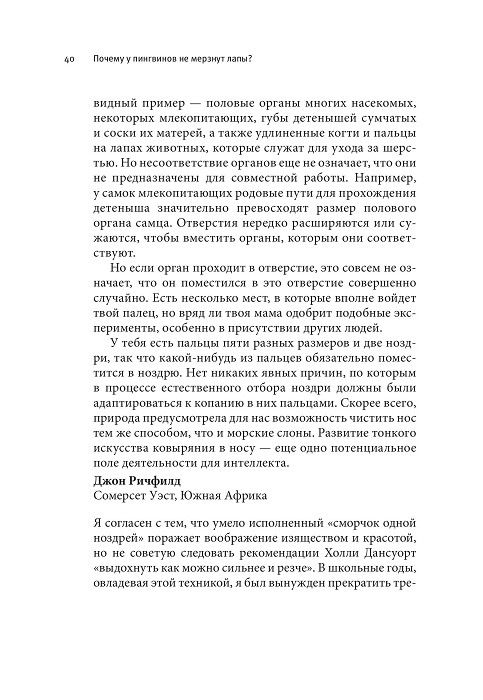 40 Почему у пингвинов не мерзнут лапы?

видный пример — половые органы многих насекомых, некоторых млекопитающих, губы детенышей сумчатых и соски их матерей, а также удлиненные когти и пальцы на лапах животных, которые служат для ухода за шерстью. Но несоответствие органов еще не означает, что они не предназначены для совместной работы. Например, у самок млекопитающих родовые пути для прохождения детеныша значительно превосходят размер полового органа самца. Отверстия нередко расширяются или сужаются, чтобы вместить органы, которым они соответствуют.

Но если орган проходит в отверстие, это совсем не означает, что он поместился в это отверстие совершенно случайно. Есть несколько мест, в которые вполне войдет твой палец, но вряд ли твоя мама одобрит подобные эксперименты, особенно в присутствии других людей.

У тебя есть пальцы пяти разных размеров и две ноздри, так что какой-нибудь из пальцев обязательно поместится в ноздрю. Нет никаких явных причин, по которым в процессе естественного отбора ноздри должны были адаптироваться к копанию в них пальцами. Скорее всего, природа предусмотрела для нас возможность чистить нос тем же способом, что и морские слоны. Развитие тонкого искусства ковыряния в носу — еще одно потенциальное поле деятельности для интеллекта.

Джон Ричфилд
Сомерсет Уэст, Южная Африка

Я согласен с тем, что умело исполненный «сморчок одной ноздрей» поражает воображение изяществом и красотой, но не советую следовать рекомендации Холли Дансуорт «выдохнуть как можно сильнее и резче». В школьные годы, овладевая этой техникой, я был вынужден прекратить тре-